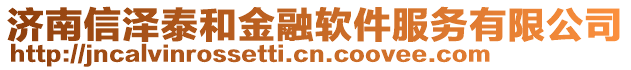 济南信泽泰和金融软件服务有限公司
http://jncalvinrossetti.cn.coovee.com